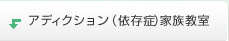 アディクション（依存症）家族教室